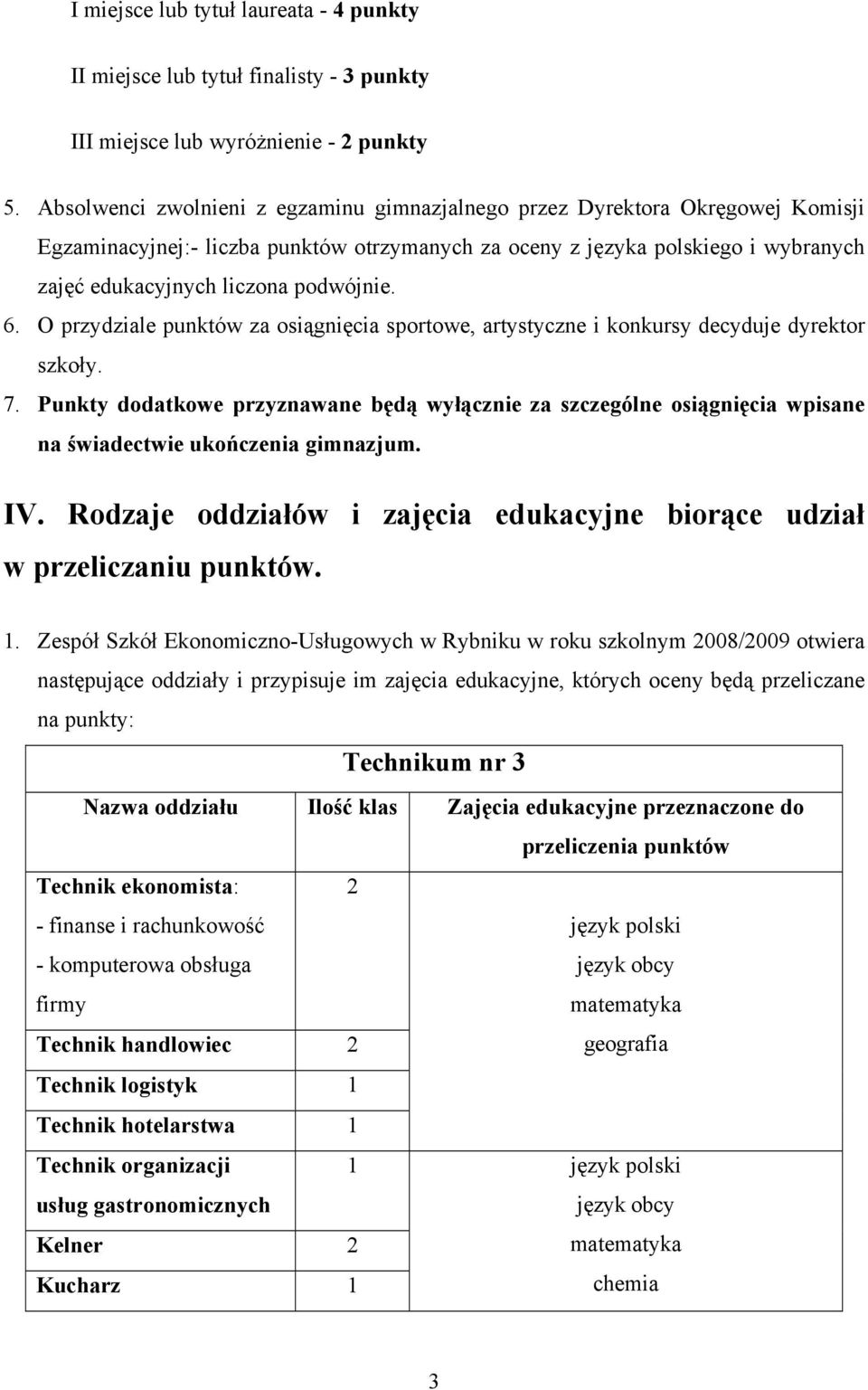 I miejsce lub tytuł laureata - 4 punkty

II miejsce lub tytuł finalisty - 3 punkty

III miejsce lub wyróżnienie - 2 punkty

5. Absolwenci zwolnieni z egzaminu gimnazjalnego przez Dyrektora Okręgowej Komisji Egzaminacyjnej:- liczba punktów otrzymanych za oceny z języka polskiego i wybranych zajęć edukacyjnych liczona podwójnie.

6. O przydziale punktów za osiągnięcia sportowe, artystyczne i konkursy decyduje dyrektor szkoły.

7. Punkty dodatkowe przyznawane będą wyłącznie za szczególne osiągnięcia wpisane na świadectwie ukończenia gimnazjum.

IV. Rodzaje oddziałów i zajęcia edukacyjne biorące udział w przeliczaniu punktów.

1. Zespół Szkół Ekonomiczno-Usługowych w Rybniku w roku szkolnym 2008/2009 otwiera następujące oddziały i przypisuje im zajęcia edukacyjne, których oceny będą przeliczane na punkty:

| Technikum nr 3 | | |
|---|---|---|
| Nazwa oddziału | Ilość klas | Zajęcia edukacyjne przeznaczone do przeliczenia punktów |
| Technik ekonomista: - finanse i rachunkowość - komputerowa obsługa firmy | 2 | język polski język obcy matematyka geografia |
| Technik handlowiec | 2 | |
| Technik logistyk | 1 | |
| Technik hotelarstwa | 1 | |
| Technik organizacji usług gastronomicznych | 1 | język polski język obcy matematyka chemia |
| Kelner | 2 | |
| Kucharz | 1 | |

3